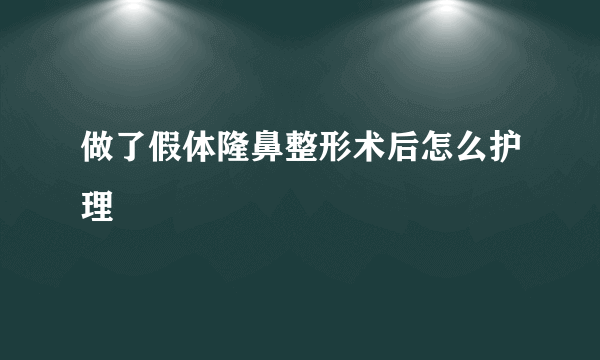 做了假体隆鼻整形术后怎么护理